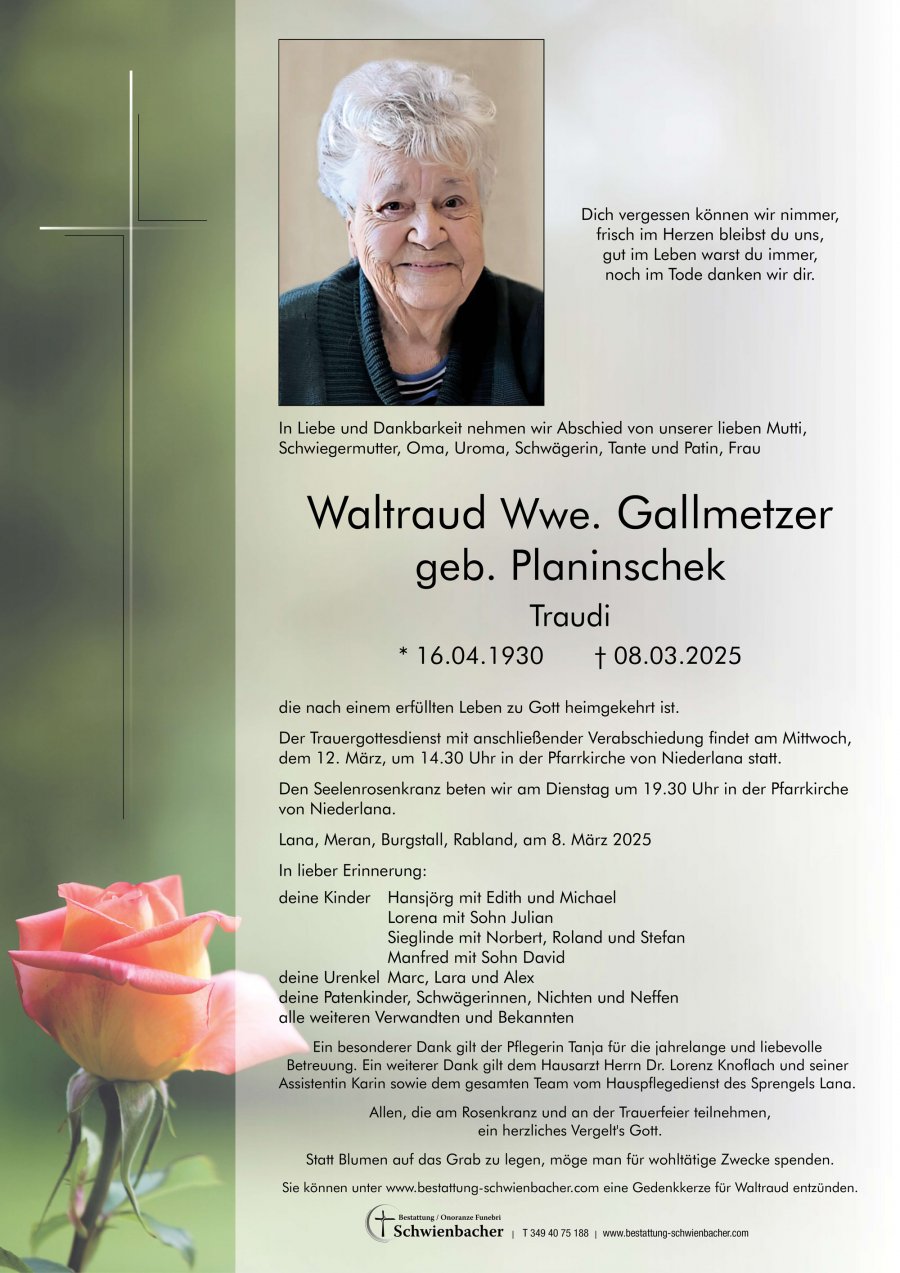 Dich vergessen können wir nimmer,
frisch im Herzen bleibst du uns,
gut im Leben warst du immer,
noch im Tode danken wir dir.

In Liebe und Dankbarkeit nehmen wir Abschied von unserer lieben Mutti, Schwiegermutter, Oma, Uroma, Schwägerin, Tante und Patin, Frau

Waltraud Wwe. Gallmetzer
geb. Planinschek
Traudi
* 16.04.1930 † 08.03.2025

die nach einem erfüllten Leben zu Gott heimgekehrt ist.

Der Trauergottesdienst mit anschließender Verabschiedung findet am Mittwoch, dem 12. März, um 14.30 Uhr in der Pfarrkirche von Niederlana statt.

Den Seelenrosenkranz beten wir am Dienstag um 19.30 Uhr in der Pfarrkirche von Niederlana.

Lana, Meran, Burgstall, Rabland, am 8. März 2025

In lieber Erinnerung:

deine Kinder Hansjörg mit Edith und Michael
Lorena mit Sohn Julian
Sieglinde mit Norbert, Roland und Stefan
Manfred mit Sohn David
deine Urenkel Marc, Lara und Alex
deine Patenkinder, Schwägerinnen, Nichten und Neffen
alle weiteren Verwandten und Bekannten

Ein besonderer Dank gilt der Pflegerin Tanja für die jahrelange und liebevolle Betreuung. Ein weiterer Dank gilt dem Hausarzt Herrn Dr. Lorenz Knoflach und seiner Assistentin Karin sowie dem gesamten Team vom Hauspflegedienst des Sprengels Lana.

Allen, die am Rosenkranz und an der Trauerfeier teilnehmen, ein herzliches Vergelt's Gott.

Statt Blumen auf das Grab zu legen, möge man für wohltätige Zwecke spenden.

Sie können unter www.bestattung-schwienbacher.com eine Gedenkkerze für Waltraud entzünden.

Bestattung / Onoranze Funebri Schwienbacher | T 349 40 75 188 | www.bestattung-schwienbacher.com